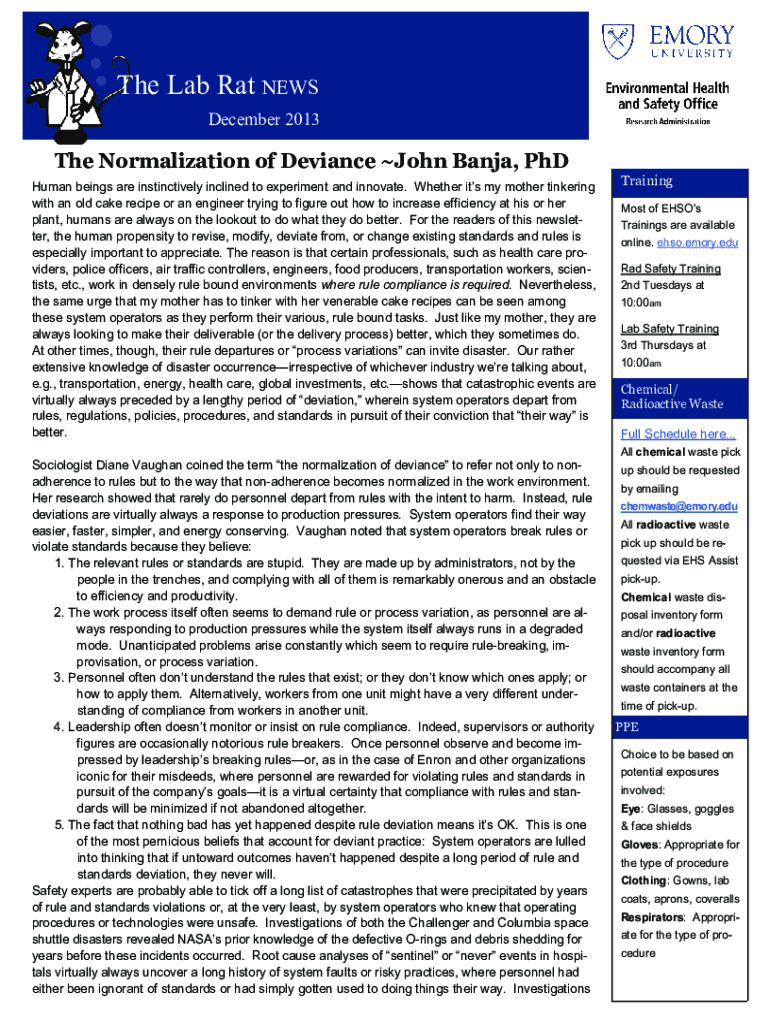 The Lab Rat NEWS

December 2013

EMORY UNIVERSITY

Environmental Health and Safety Office

Research Administration

The Normalization of Deviance ~John Banja, PhD

Human beings are instinctively inclined to experiment and innovate. Whether it's my mother tinkering with an old cake recipe or an engineer trying to figure out how to increase efficiency at his or her plant, humans are always on the lookout to do what they do better. For the readers of this newsletter, the human propensity to revise, modify, deviate from, or change existing standards and rules is especially important to appreciate. The reason is that certain professionals, such as health care providers, police officers, air traffic controllers, engineers, food producers, transportation workers, scientists, etc., work in densely rule bound environments where rule compliance is required. Nevertheless, the same urge that my mother has to tinker with her venerable cake recipes can be seen among these system operators as they perform their various, rule bound tasks. Just like my mother, they are always looking to make their deliverable (or the delivery process) better, which they sometimes do. At other times, though, their rule departures or "process variations" can invite disaster. Our rather extensive knowledge of disaster occurrence—irrespective of whichever industry we're talking about, e.g., transportation, energy, health care, global investments, etc.—shows that catastrophic events are virtually always preceded by a lengthy period of "deviation," wherein system operators depart from rules, regulations, policies, procedures, and standards in pursuit of their conviction that "their way" is better.

Sociologist Diane Vaughan coined the term "the normalization of deviance" to refer not only to non-adherence to rules but to the way that non-adherence becomes normalized in the work environment. Her research showed that rarely do personnel depart from rules with the intent to harm. Instead, rule deviations are virtually always a response to production pressures. System operators find their way easier, faster, simpler, and energy conserving. Vaughan noted that system operators break rules or violate standards because they believe:
1. The relevant rules or standards are stupid. They are made up by administrators, not by the people in the trenches, and complying with all of them is remarkably onerous and an obstacle to efficiency and productivity.
2. The work process itself often seems to demand rule or process variation, as personnel are always responding to production pressures while the system itself always runs in a degraded mode. Unanticipated problems arise constantly which seem to require rule-breaking, improvisation, or process variation.
3. Personnel often don't understand the rules that exist; or they don't know which ones apply; or how to apply them. Alternatively, workers from one unit might have a very different understanding of compliance from workers in another unit.
4. Leadership often doesn't monitor or insist on rule compliance. Indeed, supervisors or authority figures are occasionally notorious rule breakers. Once personnel observe and become impressed by leadership's breaking rules—or, as in the case of Enron and other organizations iconic for their misdeeds, where personnel are rewarded for violating rules and standards in pursuit of the company's goals—it is a virtual certainty that compliance with rules and standards will be minimized if not abandoned altogether.
5. The fact that nothing bad has yet happened despite rule deviation means it's OK. This is one of the most pernicious beliefs that account for deviant practice: System operators are lulled into thinking that if untoward outcomes haven't happened despite a long period of rule and standards deviation, they never will.
Safety experts are probably able to tick off a long list of catastrophes that were precipitated by years of rule and standards violations or, at the very least, by system operators who knew that operating procedures or technologies were unsafe. Investigations of both the Challenger and Columbia space shuttle disasters revealed NASA's prior knowledge of the defective O-rings and debris shedding for years before these incidents occurred. Root cause analyses of "sentinel" or "never" events in hospitals virtually always uncover a long history of system faults or risky practices, where personnel had either been ignorant of standards or had simply gotten used to doing things their way. Investigations

Training

Most of EHSO's Trainings are available online. ehso.emory.edu

Rad Safety Training
2nd Tuesdays at 10:00am

Lab Safety Training
3rd Thursdays at 10:00am

Chemical/ Radioactive Waste

Full Schedule here...

All chemical waste pick up should be requested by emailing chemwaste@emory.edu

All radioactive waste pick up should be requested via EHS Assist pick-up.

Chemical waste disposal inventory form and/or radioactive waste inventory form should accompany all waste containers at the time of pick-up.

PPE

Choice to be based on potential exposures involved:

Eye: Glasses, goggles & face shields

Gloves: Appropriate for the type of procedure

Clothing: Gowns, lab coats, aprons, coveralls

Respirators: Appropriate for the type of procedure